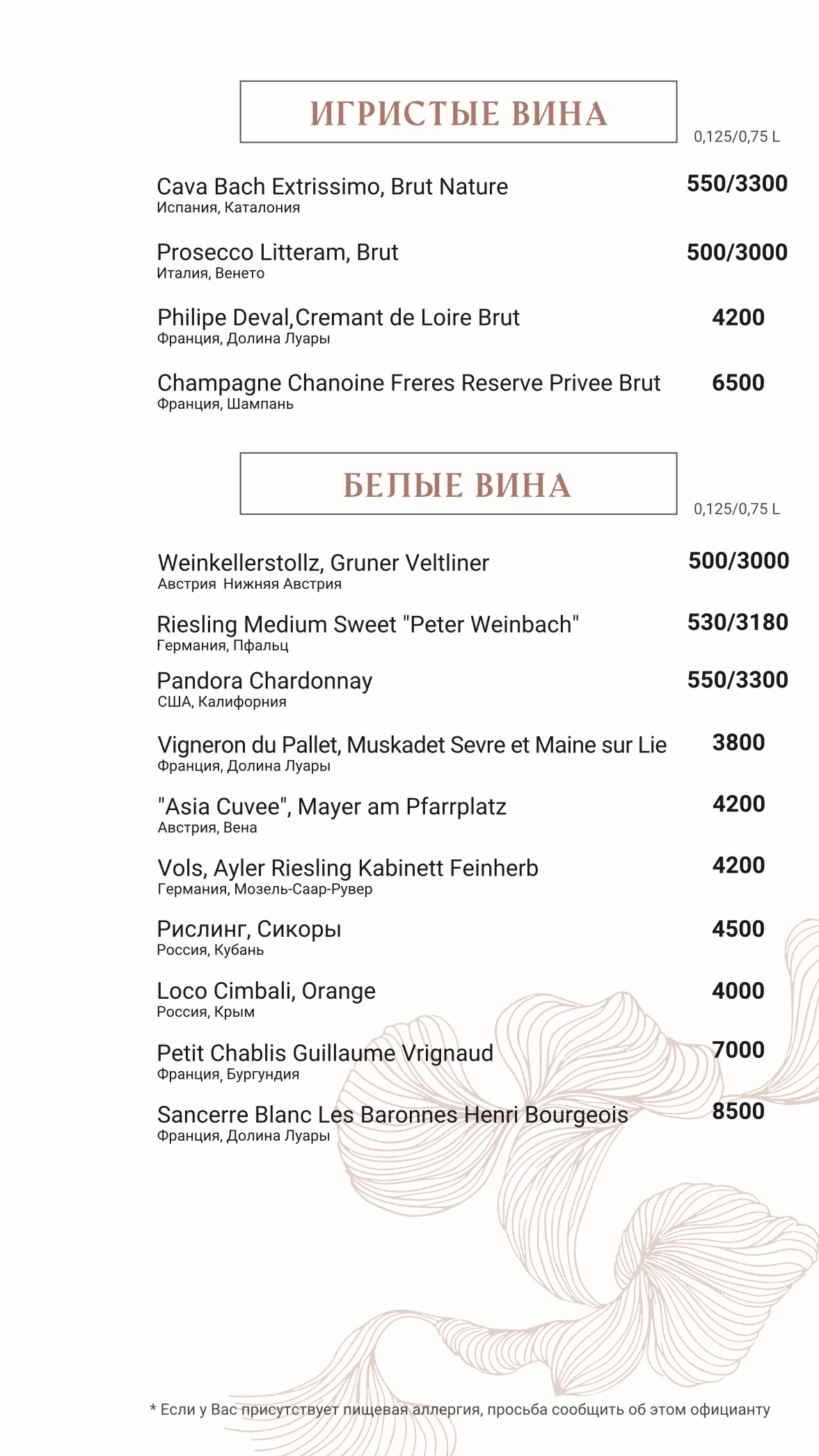 ИГРИСТЫЕ ВИНА

0,125/0,75 L

Cava Bach Extrissimo, Brut Nature 550/3300
Испания, Каталония

Prosecco Litteram, Brut 500/3000
Италия, Венето

Philipe Deval,Cremant de Loire Brut 4200
Франция, Долина Луары

Champagne Chanoine Freres Reserve Privee Brut 6500
Франция, Шампань

БЕЛЫЕ ВИНА

0,125/0,75 L

Weinkellerstollz, Gruner Veltliner 500/3000
Австрия Нижняя Австрия

Riesling Medium Sweet "Peter Weinbach" 530/3180
Германия, Пфальц

Pandora Chardonnay 550/3300
США, Калифорния

Vigneron du Pallet, Muskadet Sevre et Maine sur Lie 3800
Франция, Долина Луары

"Asia Cuvee", Mayer am Pfarrplatz 4200
Австрия, Вена

Vols, Ayler Riesling Kabinett Feinherb 4200
Германия, Мозель-Саар-Рувер

Рислинг, Сикоры 4500
Россия, Кубань

Loco Cimbali, Orange 4000
Россия, Крым

Petit Chablis Guillaume Vrignaud 7000
Франция, Бургундия

Sancerre Blanc Les Baronnes Henri Bourgeois 8500
Франция, Долина Луары

* Если у Вас присутствует пищевая аллергия, просьба сообщить об этом официанту